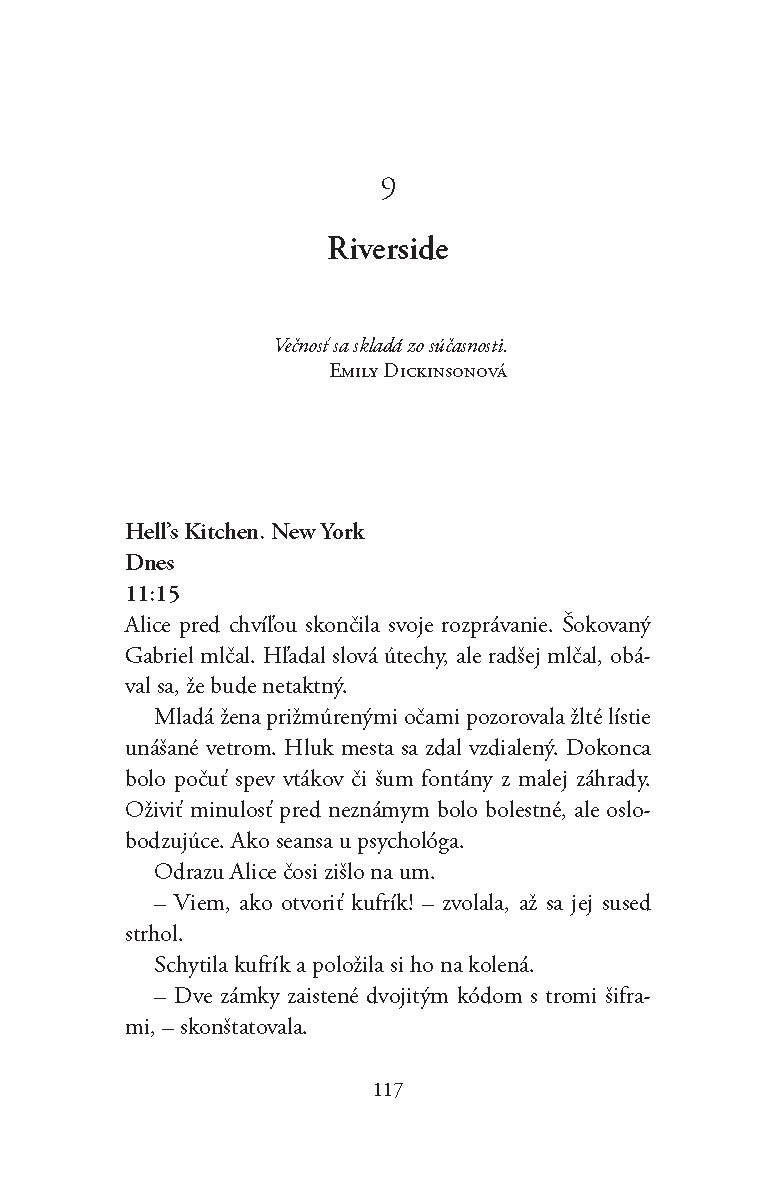 9

Riverside

Večnosť sa skladá zo súčasnosti.
Emily Dickinsonová

Hell's Kitchen. New York
Dnes
11:15
Alice pred chvíľou skončila svoje rozprávanie. Šokovaný Gabriel mlčal. Hľadal slová útechy, ale radšej mlčal, obával sa, že bude netaktný.

Mladá žena prižmúrenými očami pozorovala žlté lístie unášané vetrom. Hluk mesta sa zdal vzdialený. Dokonca bolo počuť spev vtákov či šum fontány z malej záhrady. Oživiť minulosť pred neznámym bolo bolestné, ale oslobodzujúce. Ako seansa u psychológa.

Odrazu Alice čosi zišlo na um.

– Viem, ako otvoriť kufrík! – zvolala, až sa jej sused strhol.

Schytila kufrík a položila si ho na kolená.

– Dve zámky zaistené dvojitým kódom s tromi šiframi, – skonštatovala.

117